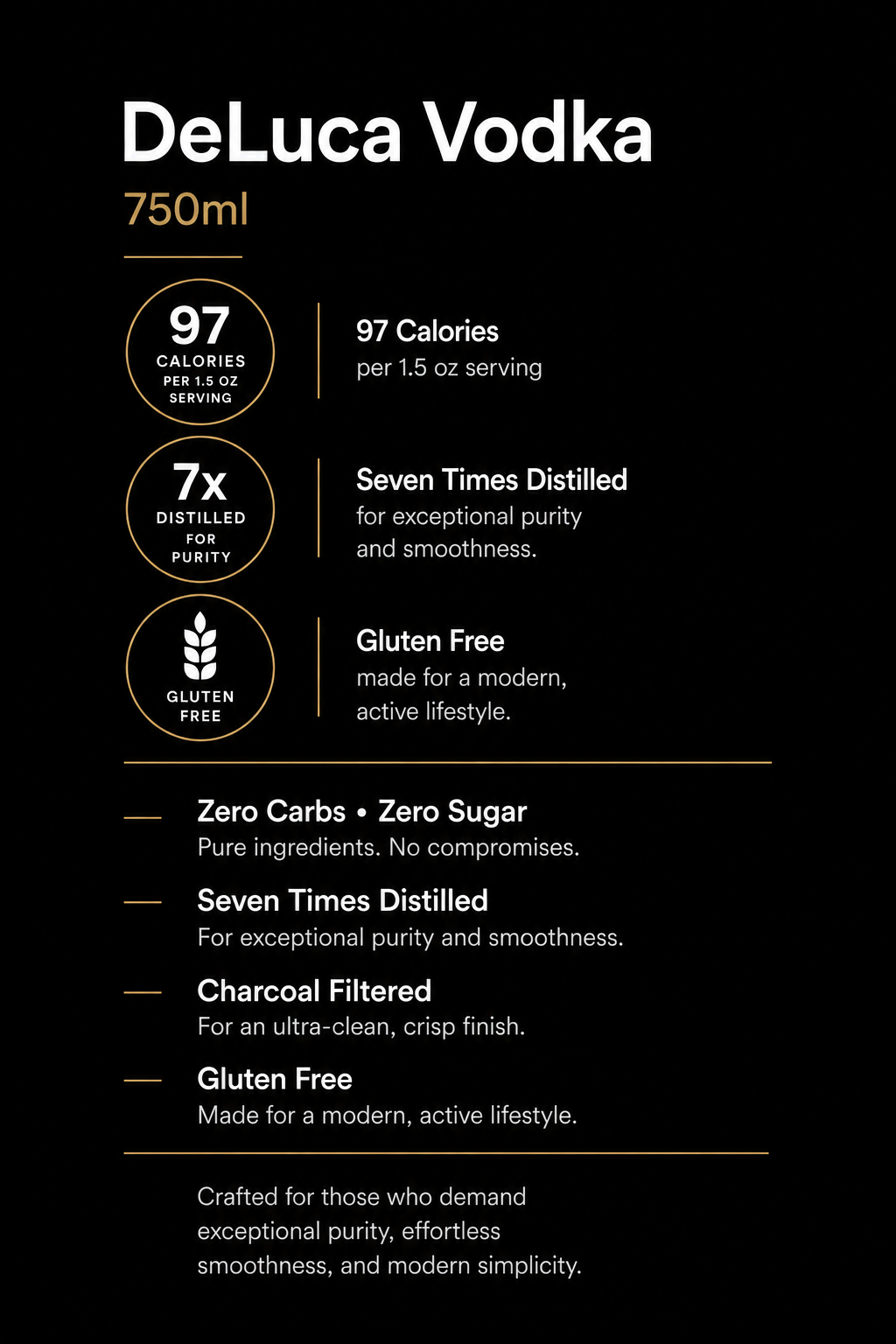 DeLuca Vodka
750ml

97
CALORIES
PER 1.5 OZ
SERVING

97 Calories
per 1.5 oz serving

7x
DISTILLED
FOR
PURITY

Seven Times Distilled
for exceptional purity and smoothness.

GLUTEN
FREE

Gluten Free
made for a modern, active lifestyle.

- Zero Carbs • Zero Sugar
Pure ingredients. No compromises.

- Seven Times Distilled
For exceptional purity and smoothness.

- Charcoal Filtered
For an ultra-clean, crisp finish.

- Gluten Free
Made for a modern, active lifestyle.

Crafted for those who demand exceptional purity, effortless smoothness, and modern simplicity.